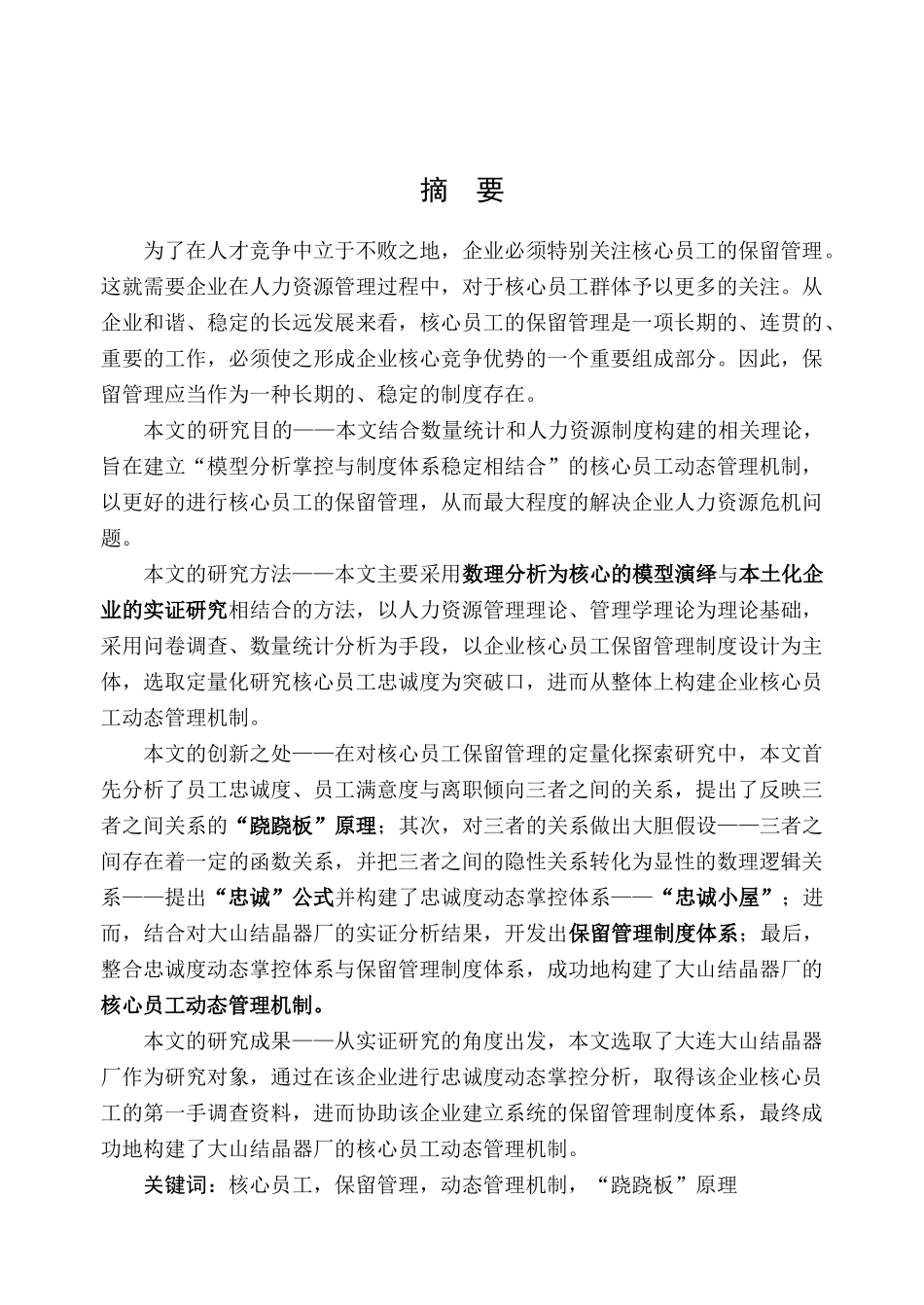 摘　要

为了在人才竞争中立于不败之地，企业必须特别关注核心员工的保留管理。这就需要企业在人力资源管理过程中，对于核心员工群体予以更多的关注。从企业和谐、稳定的长远发展来看，核心员工的保留管理是一项长期的、连贯的、重要的工作，必须使之形成企业核心竞争优势的一个重要组成部分。因此，保留管理应当作为一种长期的、稳定的制度存在。

本文的研究目的——本文结合数量统计和人力资源制度构建的相关理论，旨在建立“模型分析掌控与制度体系稳定相结合”的核心员工动态管理机制，以更好的进行核心员工的保留管理，从而最大程度的解决企业人力资源危机问题。

本文的研究方法——本文主要采用数理分析为核心的模型演绎与本土化企业的实证研究相结合的方法，以人力资源管理理论、管理学理论为理论基础，采用问卷调查、数量统计分析为手段，以企业核心员工保留管理制度设计为主体，选取定量化研究核心员工忠诚度为突破口，进而从整体上构建企业核心员工动态管理机制。

本文的创新之处——在对核心员工保留管理的定量化探索研究中，本文首先分析了员工忠诚度、员工满意度与离职倾向三者之间的关系，提出了反映三者之间关系的“跷跷板”原理；其次，对三者的关系做出大胆假设——三者之间存在着一定的函数关系，并把三者之间的隐性关系转化为显性的数理逻辑关系——提出“忠诚”公式并构建了忠诚度动态掌控体系——“忠诚小屋”；进而，结合对大山结晶器厂的实证分析结果，开发出保留管理制度体系；最后，整合忠诚度动态掌控体系与保留管理制度体系，成功地构建了大山结晶器厂的核心员工动态管理机制。

本文的研究成果——从实证研究的角度出发，本文选取了大连大山结晶器厂作为研究对象，通过在该企业进行忠诚度动态掌控分析，取得该企业核心员工的第一手调查资料，进而协助该企业建立系统的保留管理制度体系，最终成功地构建了大山结晶器厂的核心员工动态管理机制。

关键词：核心员工，保留管理，动态管理机制，“跷跷板”原理